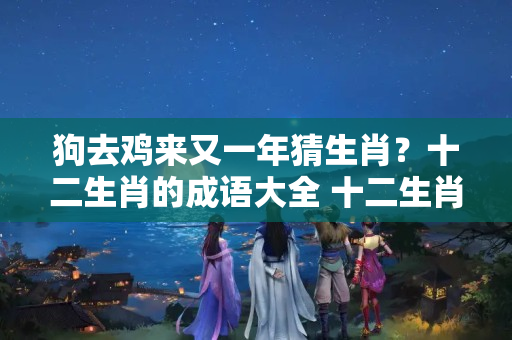 狗去鸡来又一年猜生肖？十二生肖的成语大全 十二生肖